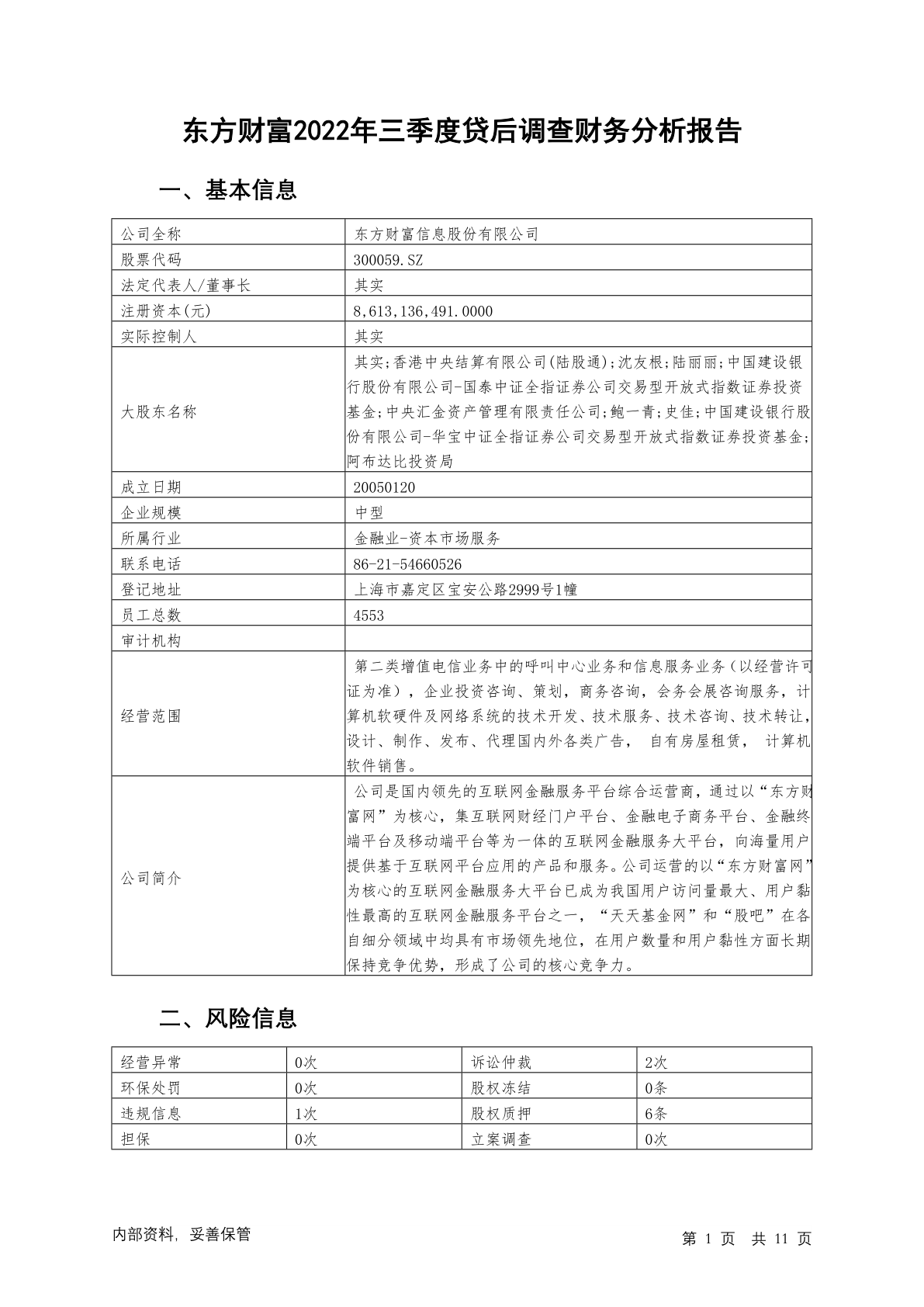 东方财富2022年三季度贷后调查财务分析报告

一、基本信息

| 公司全称 | 东方财富信息股份有限公司 |
|---|---|
| 股票代码 | 300059.SZ |
| 法定代表人/董事长 | 其实 |
| 注册资本(元) | 8,613,136,491.0000 |
| 实际控制人 | 其实 |
| 大股东名称 | 其实;香港中央结算有限公司(陆股通);沈友根;陆丽丽;中国建设银行股份有限公司-国泰中证全指证券公司交易型开放式指数证券投资基金;中央汇金资产管理有限责任公司;鲍一青;史佳;中国建设银行股份有限公司-华宝中证全指证券公司交易型开放式指数证券投资基金;阿布达比投资局 |
| 成立日期 | 20050120 |
| 企业规模 | 中型 |
| 所属行业 | 金融业-资本市场服务 |
| 联系电话 | 86-21-54660526 |
| 登记地址 | 上海市嘉定区宝安公路2999号1幢 |
| 员工总数 | 4553 |
| 审计机构 | |
| 经营范围 | 第二类增值电信业务中的呼叫中心业务和信息服务业务（以经营许可证为准），企业投资咨询、策划，商务咨询，会务会展咨询服务，计算机软硬件及网络系统的技术开发、技术服务、技术咨询、技术转让，设计、制作、发布、代理国内外各类广告， 自有房屋租赁， 计算机软件销售。 |
| 公司简介 | 公司是国内领先的互联网金融服务平台综合运营商，通过以“东方财富网”为核心，集互联网财经门户平台、金融电子商务平台、金融终端平台及移动端平台等为一体的互联网金融服务大平台，向海量用户提供基于互联网平台应用的产品和服务。公司运营的以“东方财富网”为核心的互联网金融服务大平台已成为我国用户访问量最大、用户黏性最高的互联网金融服务平台之一，“天天基金网”和“股吧”在各自细分领域中均具有市场领先地位，在用户数量和用户黏性方面长期保持竞争优势，形成了公司的核心竞争力。 |

二、风险信息

| 经营异常 | 0次 | 诉讼仲裁 | 2次 |
|---|---|---|---|
| 环保处罚 | 0次 | 股权冻结 | 0条 |
| 违规信息 | 1次 | 股权质押 | 6条 |
| 担保 | 0次 | 立案调查 | 0次 |

内部资料，妥善保管

第 1 页 共 11 页